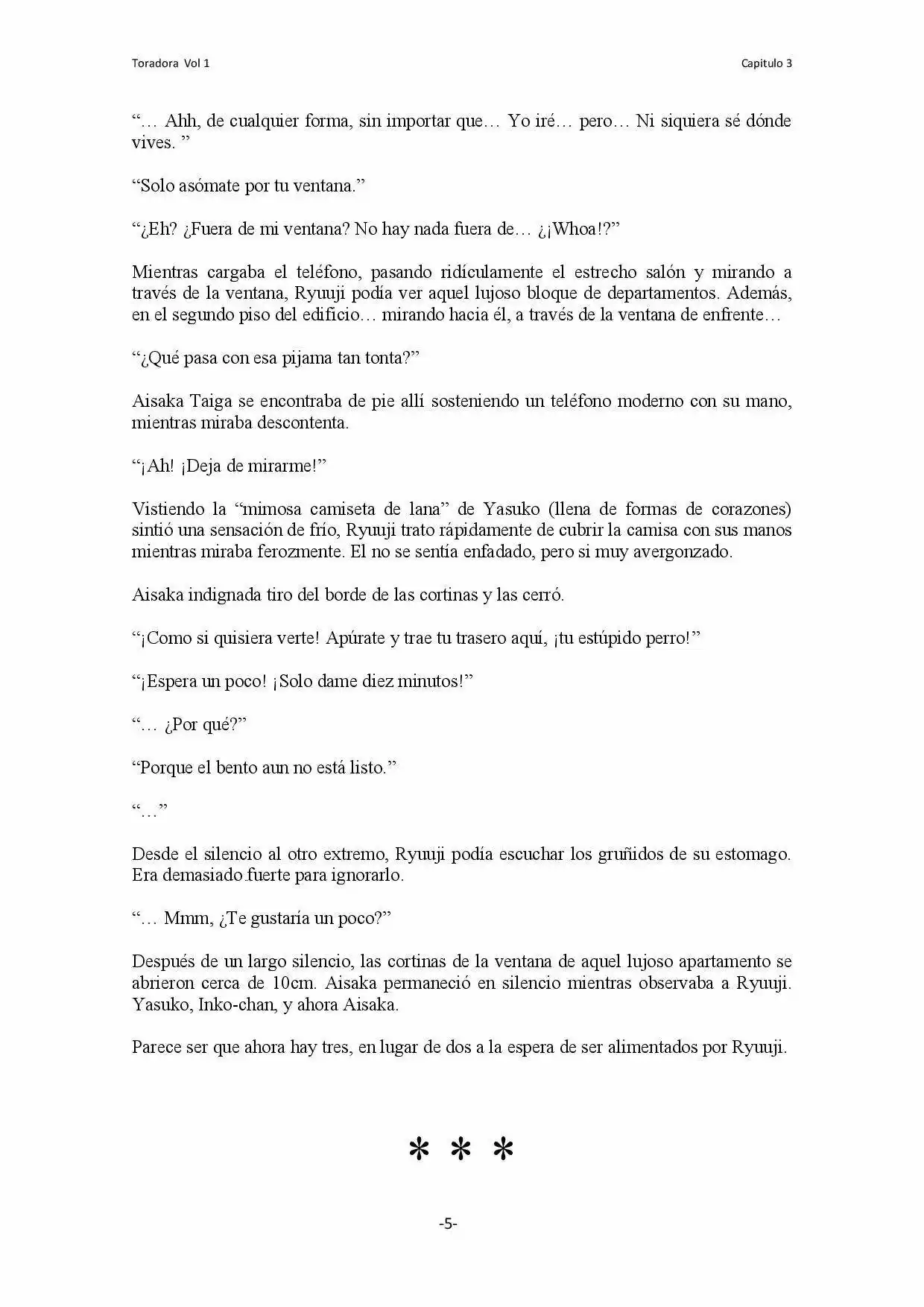 Toradora Vol 1

Capitulo 3

"… Ahh, de cualquier forma, sin importar que… Yo iré… pero… Ni siquiera sé dónde vives. "

"Solo asómate por tu ventana."

"¿Eh? ¿Fuera de mi ventana? No hay nada fuera de… ¿¡Whoa!?"

Mientras cargaba el teléfono, pasando ridículamente el estrecho salón y mirando a través de la ventana, Ryuuji podía ver aquel lujoso bloque de departamentos. Además, en el segundo piso del edificio… mirando hacia él, a través de la ventana de enfrente…

"¿Qué pasa con esa pijama tan tonta?"

Aisaka Taiga se encontraba de pie allí sosteniendo un teléfono moderno con su mano, mientras miraba descontenta.

"¡Ah! ¡Deja de mirarme!"

Vistiendo la "mimosa camiseta de lana" de Yasuko (llena de formas de corazones) sintió una sensación de frío, Ryuuji trato rápidamente de cubrir la camisa con sus manos mientras miraba ferozmente. El no se sentía enfadado, pero si muy avergonzado.

Aisaka indignada tiro del borde de las cortinas y las cerró.

"¡Como si quisiera verte! Apúrate y trae tu trasero aquí, ¡tu estúpido perro!"

"¡Espera un poco! ¡Solo dame diez minutos!"

"… ¿Por qué?"

"Porque el bento aun no está listo."

"…"

Desde el silencio al otro extremo, Ryuuji podía escuchar los gruñidos de su estomago. Era demasiado fuerte para ignorarlo.

"… Mmm, ¿Te gustaría un poco?"

Después de un largo silencio, las cortinas de la ventana de aquel lujoso apartamento se abrieron cerca de 10cm. Aisaka permaneció en silencio mientras observaba a Ryuuji. Yasuko, Inko-chan, y ahora Aisaka.

Parece ser que ahora hay tres, en lugar de dos a la espera de ser alimentados por Ryuuji.

* * *

-5-